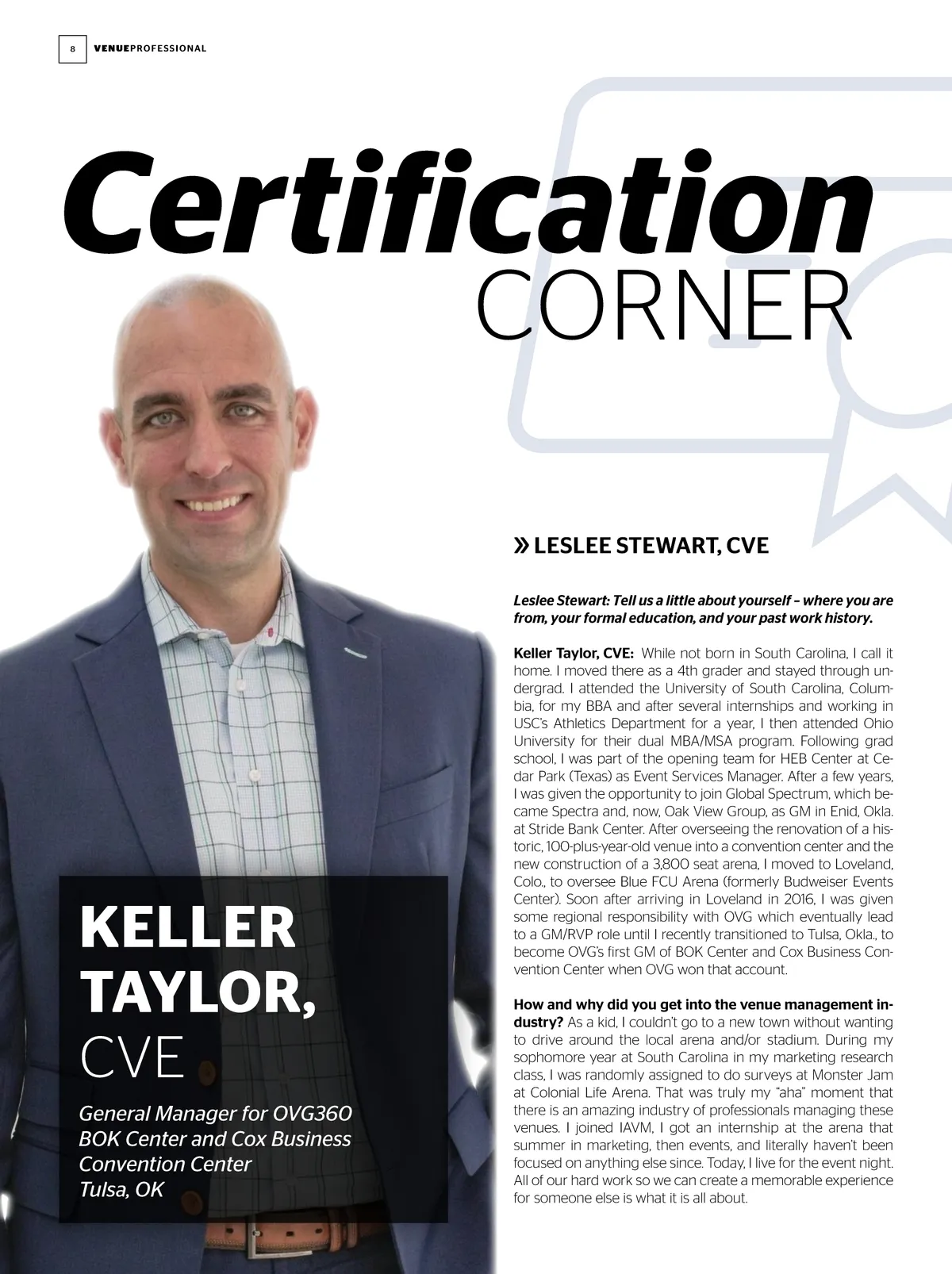 8 VENUEPROFESSIONAL

Certification
CORNER

KELLER TAYLOR, CVE

General Manager for OVG360
BOK Center and Cox Business
Convention Center
Tulsa, OK

» LESLEE STEWART, CVE

Leslee Stewart: Tell us a little about yourself – where you are from, your formal education, and your past work history.

Keller Taylor, CVE: While not born in South Carolina, I call it home. I moved there as a 4th grader and stayed through undergrad. I attended the University of South Carolina, Columbia, for my BBA and after several internships and working in USC's Athletics Department for a year, I then attended Ohio University for their dual MBA/MSA program. Following grad school, I was part of the opening team for HEB Center at Cedar Park (Texas) as Event Services Manager. After a few years, I was given the opportunity to join Global Spectrum, which became Spectra and, now, Oak View Group, as GM in Enid, Okla. at Stride Bank Center. After overseeing the renovation of a historic, 100-plus-year-old venue into a convention center and the new construction of a 3,800 seat arena, I moved to Loveland, Colo., to oversee Blue FCU Arena (formerly Budweiser Events Center). Soon after arriving in Loveland in 2016, I was given some regional responsibility with OVG which eventually lead to a GM/RVP role until I recently transitioned to Tulsa, Okla., to become OVG's first GM of BOK Center and Cox Business Convention Center when OVG won that account.

How and why did you get into the venue management industry? As a kid, I couldn't go to a new town without wanting to drive around the local arena and/or stadium. During my sophomore year at South Carolina in my marketing research class, I was randomly assigned to do surveys at Monster Jam at Colonial Life Arena. That was truly my "aha" moment that there is an amazing industry of professionals managing these venues. I joined IAVM, I got an internship at the arena that summer in marketing, then events, and literally haven't been focused on anything else since. Today, I live for the event night. All of our hard work so we can create a memorable experience for someone else is what it is all about.